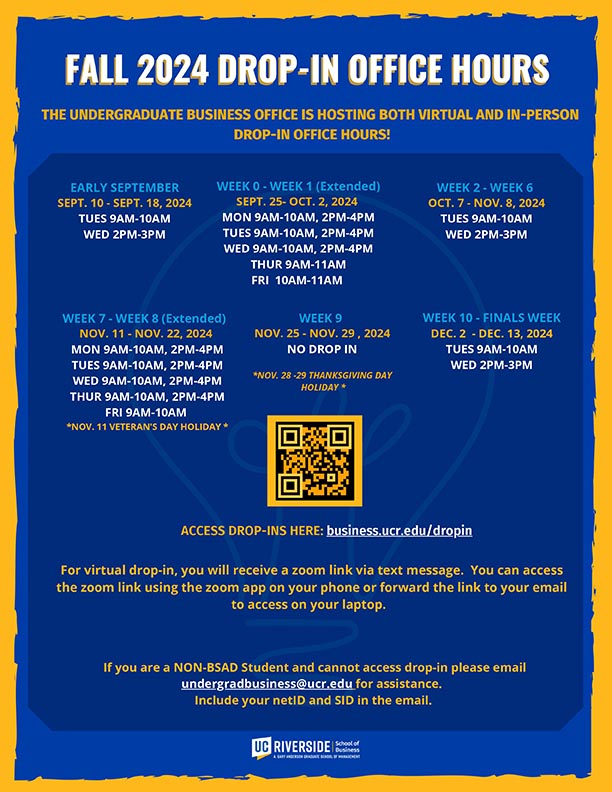 FALL 2024 DROP-IN OFFICE HOURS

THE UNDERGRADUATE BUSINESS OFFICE IS HOSTING BOTH VIRTUAL AND IN-PERSON DROP-IN OFFICE HOURS!

EARLY SEPTEMBER
SEPT. 10 - SEPT. 18, 2024
TUES 9AM-10AM
WED 2PM-3PM

WEEK 0 - WEEK 1 (Extended)
SEPT. 25- OCT. 2, 2024
MON 9AM-10AM, 2PM-4PM
TUES 9AM-10AM, 2PM-4PM
WED 9AM-10AM, 2PM-4PM
THUR 9AM-11AM
FRI 10AM-11AM

WEEK 2 - WEEK 6
OCT. 7 - NOV. 8, 2024
TUES 9AM-10AM
WED 2PM-3PM

WEEK 7 - WEEK 8 (Extended)
NOV. 11 - NOV. 22, 2024
MON 9AM-10AM, 2PM-4PM
TUES 9AM-10AM, 2PM-4PM
WED 9AM-10AM, 2PM-4PM
THUR 9AM-10AM, 2PM-4PM
FRI 9AM-10AM
*NOV. 11 VETERAN'S DAY HOLIDAY *

WEEK 9
NOV. 25 - NOV. 29 , 2024
NO DROP IN
*NOV. 28 -29 THANKSGIVING DAY HOLIDAY *

WEEK 10 - FINALS WEEK
DEC. 2 - DEC. 13, 2024
TUES 9AM-10AM
WED 2PM-3PM

ACCESS DROP-INS HERE: business.ucr.edu/dropin

For virtual drop-in, you will receive a zoom link via text message. You can access the zoom link using the zoom app on your phone or forward the link to your email to access on your laptop.

If you are a NON-BSAD Student and cannot access drop-in please email undergradbusiness@ucr.edu for assistance.
Include your netID and SID in the email.

UC RIVERSIDE School of Business
A. GARY ANDERSON GRADUATE SCHOOL OF MANAGEMENT